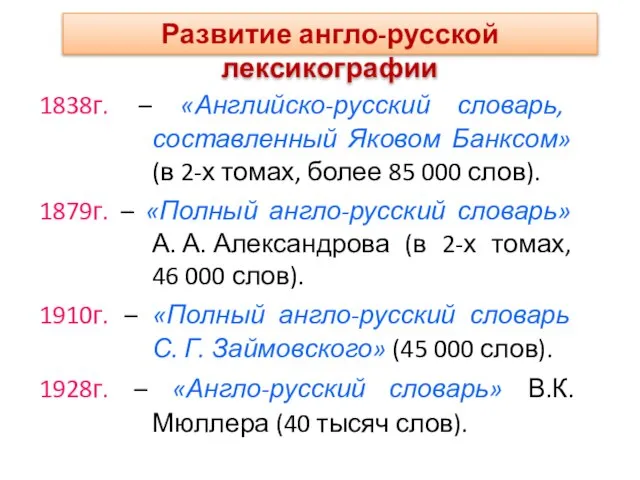 Развитие англо-русской лексикографии

1838г. – «Английско-русский словарь, составленный Яковом Банксом» (в 2-х томах, более 85 000 слов).

1879г. – «Полный англо-русский словарь» А. А. Александрова (в 2-х томах, 46 000 слов).

1910г. – «Полный англо-русский словарь С. Г. Займовского» (45 000 слов).

1928г. – «Англо-русский словарь» В.К. Мюллера (40 тысяч слов).